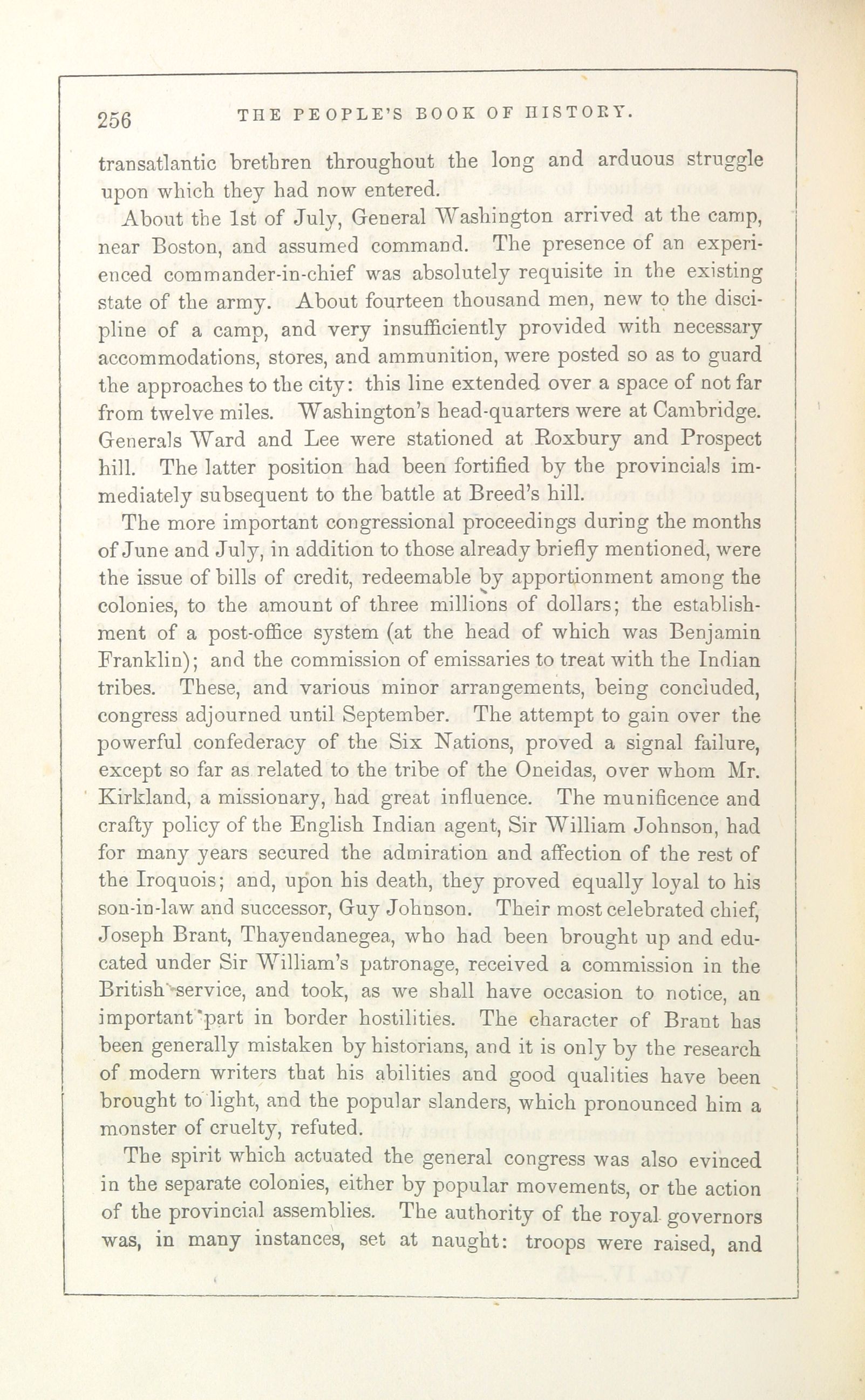 256 THE PEOPLE'S BOOK OF HISTORY.

transatlantic brethren throughout the long and arduous struggle upon which they had now entered.

About the 1st of July, General Washington arrived at the camp, near Boston, and assumed command. The presence of an experienced commander-in-chief was absolutely requisite in the existing state of the army. About fourteen thousand men, new to the discipline of a camp, and very insufficiently provided with necessary accommodations, stores, and ammunition, were posted so as to guard the approaches to the city: this line extended over a space of not far from twelve miles. Washington's head-quarters were at Cambridge. Generals Ward and Lee were stationed at Roxbury and Prospect hill. The latter position had been fortified by the provincials immediately subsequent to the battle at Breed's hill.

The more important congressional proceedings during the months of June and July, in addition to those already briefly mentioned, were the issue of bills of credit, redeemable by apportionment among the colonies, to the amount of three millions of dollars; the establishment of a post-office system (at the head of which was Benjamin Franklin); and the commission of emissaries to treat with the Indian tribes. These, and various minor arrangements, being concluded, congress adjourned until September. The attempt to gain over the powerful confederacy of the Six Nations, proved a signal failure, except so far as related to the tribe of the Oneidas, over whom Mr. Kirkland, a missionary, had great influence. The munificence and crafty policy of the English Indian agent, Sir William Johnson, had for many years secured the admiration and affection of the rest of the Iroquois; and, upon his death, they proved equally loyal to his son-in-law and successor, Guy Johnson. Their most celebrated chief, Joseph Brant, Thayendanegea, who had been brought up and educated under Sir William's patronage, received a commission in the British service, and took, as we shall have occasion to notice, an important part in border hostilities. The character of Brant has been generally mistaken by historians, and it is only by the research of modern writers that his abilities and good qualities have been brought to light, and the popular slanders, which pronounced him a monster of cruelty, refuted.

The spirit which actuated the general congress was also evinced in the separate colonies, either by popular movements, or the action of the provincial assemblies. The authority of the royal governors was, in many instances, set at naught: troops were raised, and